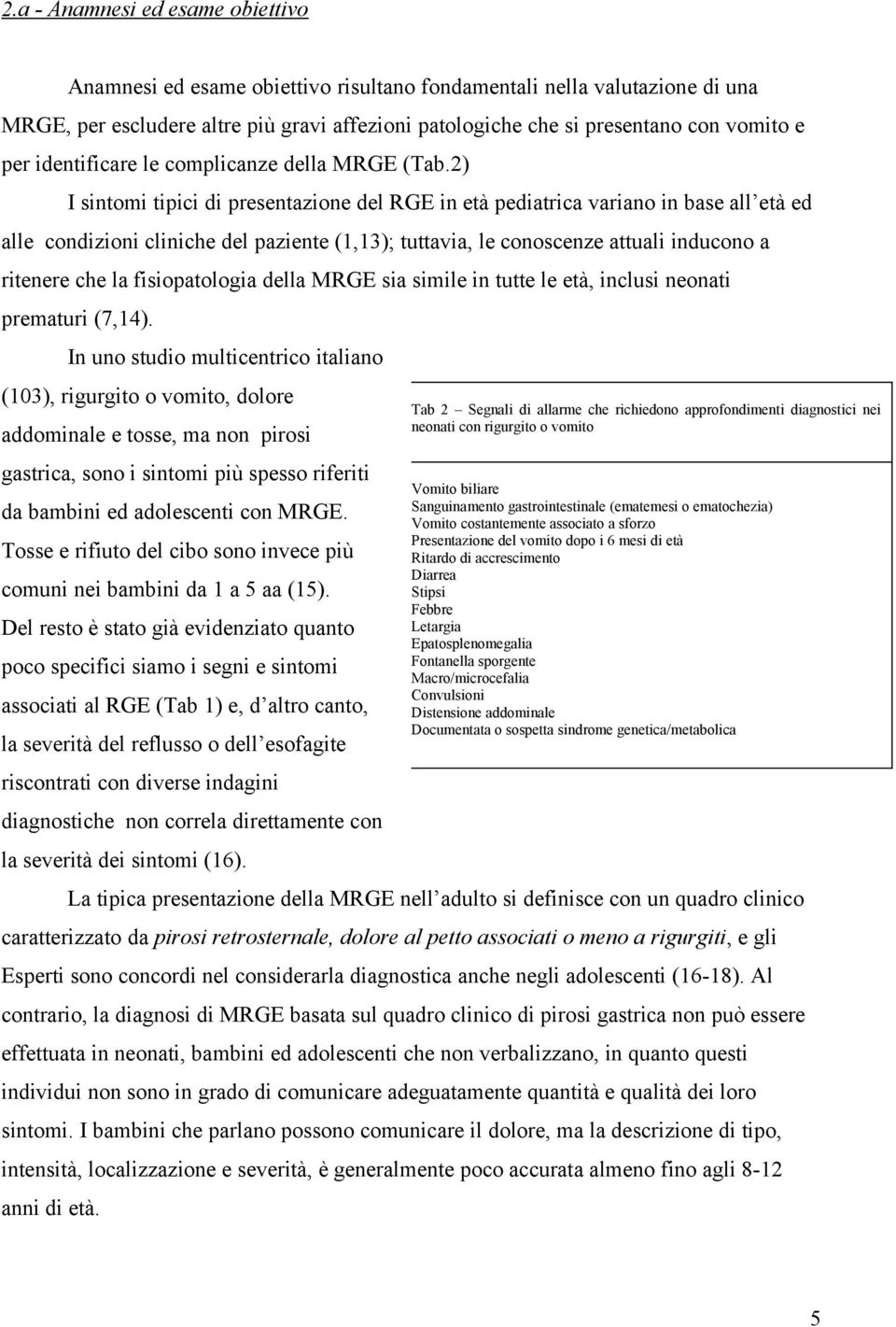 2.a - Anamnesi ed esame obiettivo

Anamnesi ed esame obiettivo risultano fondamentali nella valutazione di una MRGE, per escludere altre più gravi affezioni patologiche che si presentano con vomito e per identificare le complicanze della MRGE (Tab.2)

I sintomi tipici di presentazione del RGE in età pediatrica variano in base all età ed alle condizioni cliniche del paziente (1,13); tuttavia, le conoscenze attuali inducono a ritenere che la fisiopatologia della MRGE sia simile in tutte le età, inclusi neonati prematuri (7,14).

In uno studio multicentrico italiano (103), rigurgito o vomito, dolore addominale e tosse, ma non pirosi gastrica, sono i sintomi più spesso riferiti da bambini ed adolescenti con MRGE. Tosse e rifiuto del cibo sono invece più comuni nei bambini da 1 a 5 aa (15). Del resto è stato già evidenziato quanto poco specifici siamo i segni e sintomi associati al RGE (Tab 1) e, d altro canto, la severità del reflusso o dell esofagite riscontrati con diverse indagini diagnostiche non correla direttamente con la severità dei sintomi (16).

Tab 2 – Segnali di allarme che richiedono approfondimenti diagnostici nei neonati con rigurgito o vomito

Vomito biliare
Sanguinamento gastrointestinale (ematemesi o ematochezia)
Vomito costantemente associato a sforzo
Presentazione del vomito dopo i 6 mesi di età
Ritardo di accrescimento
Diarrea
Stipsi
Febbre
Letargia
Epatosplenomegalia
Fontanella sporgente
Macro/microcefalia
Convulsioni
Distensione addominale
Documentata o sospetta sindrome genetica/metabolica

La tipica presentazione della MRGE nell adulto si definisce con un quadro clinico caratterizzato da pirosi retrosternale, dolore al petto associati o meno a rigurgiti, e gli Esperti sono concordi nel considerarla diagnostica anche negli adolescenti (16-18). Al contrario, la diagnosi di MRGE basata sul quadro clinico di pirosi gastrica non può essere effettuata in neonati, bambini ed adolescenti che non verbalizzano, in quanto questi individui non sono in grado di comunicare adeguatamente quantità e qualità dei loro sintomi. I bambini che parlano possono comunicare il dolore, ma la descrizione di tipo, intensità, localizzazione e severità, è generalmente poco accurata almeno fino agli 8-12 anni di età.

5